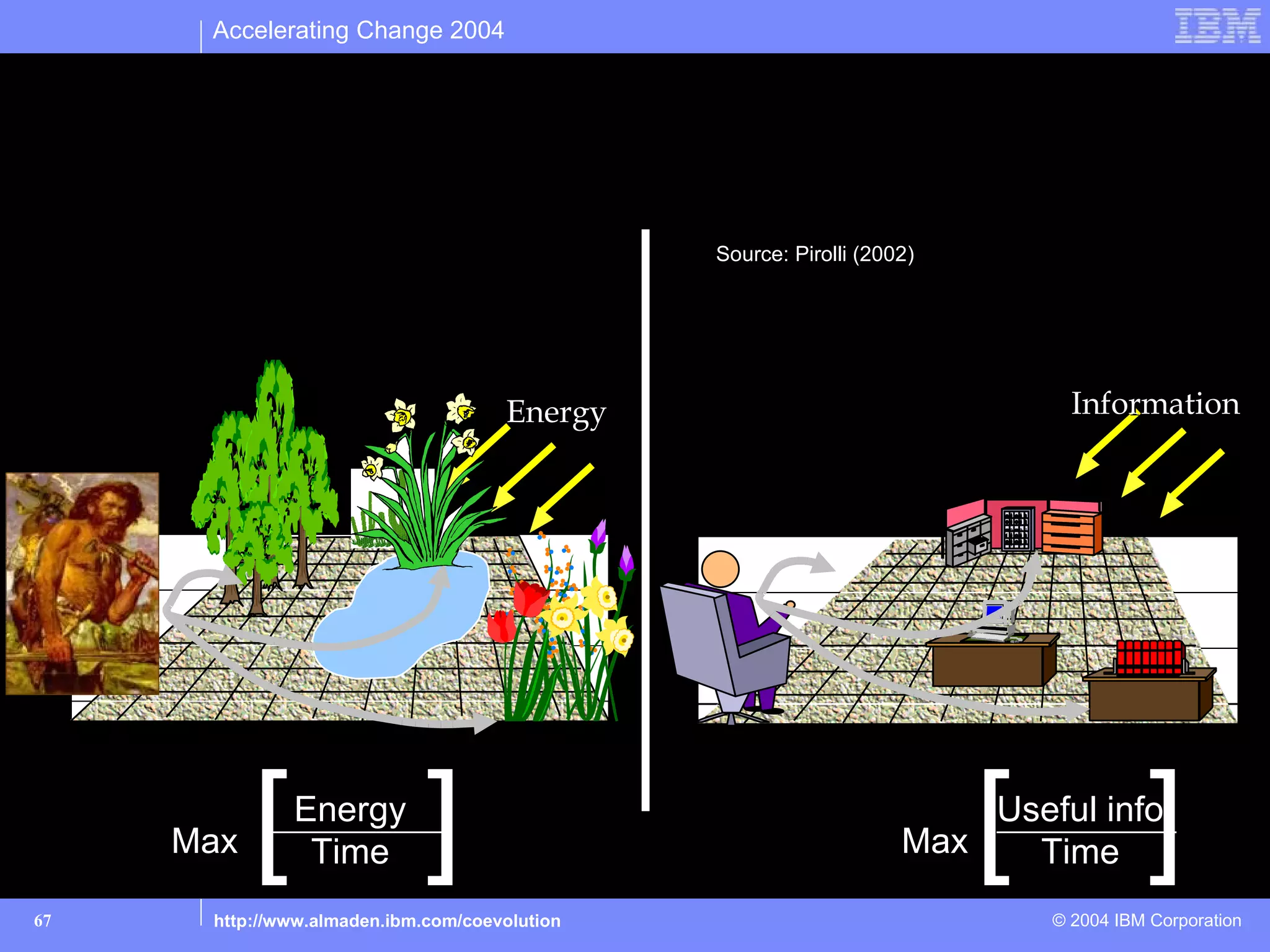 Accelerating Change 2004

IBM

Source: Pirolli (2002)

Energy

Information

Max $\left[\frac{\text{Energy}}{\text{Time}}\right]$

Max $\left[\frac{\text{Useful info}}{\text{Time}}\right]$

67

http://www.almaden.ibm.com/coevolution

© 2004 IBM Corporation